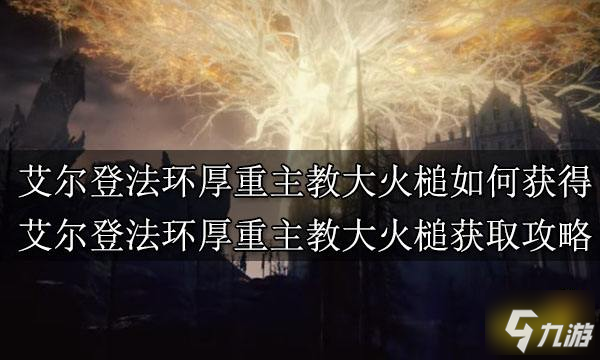 艾尔登法环厚重主教大火槌如何获得
艾尔登法环厚重主教大火槌获取攻略

九游